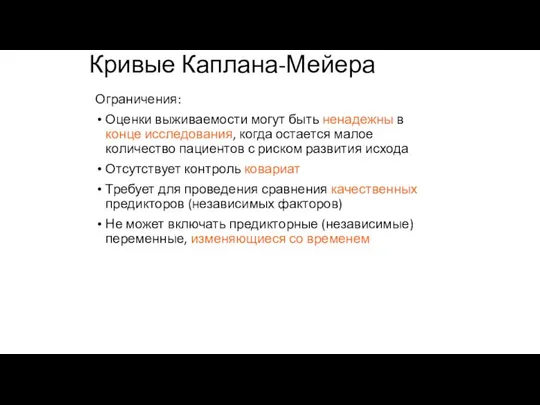 Кривые Каплана-Мейера

Ограничения:

• Оценки выживаемости могут быть ненадежны в конце исследования, когда остается малое количество пациентов с риском развития исхода

• Отсутствует контроль ковариат

• Требует для проведения сравнения качественных предикторов (независимых факторов)

• Не может включать предикторные (независимые) переменные, изменяющиеся со временем